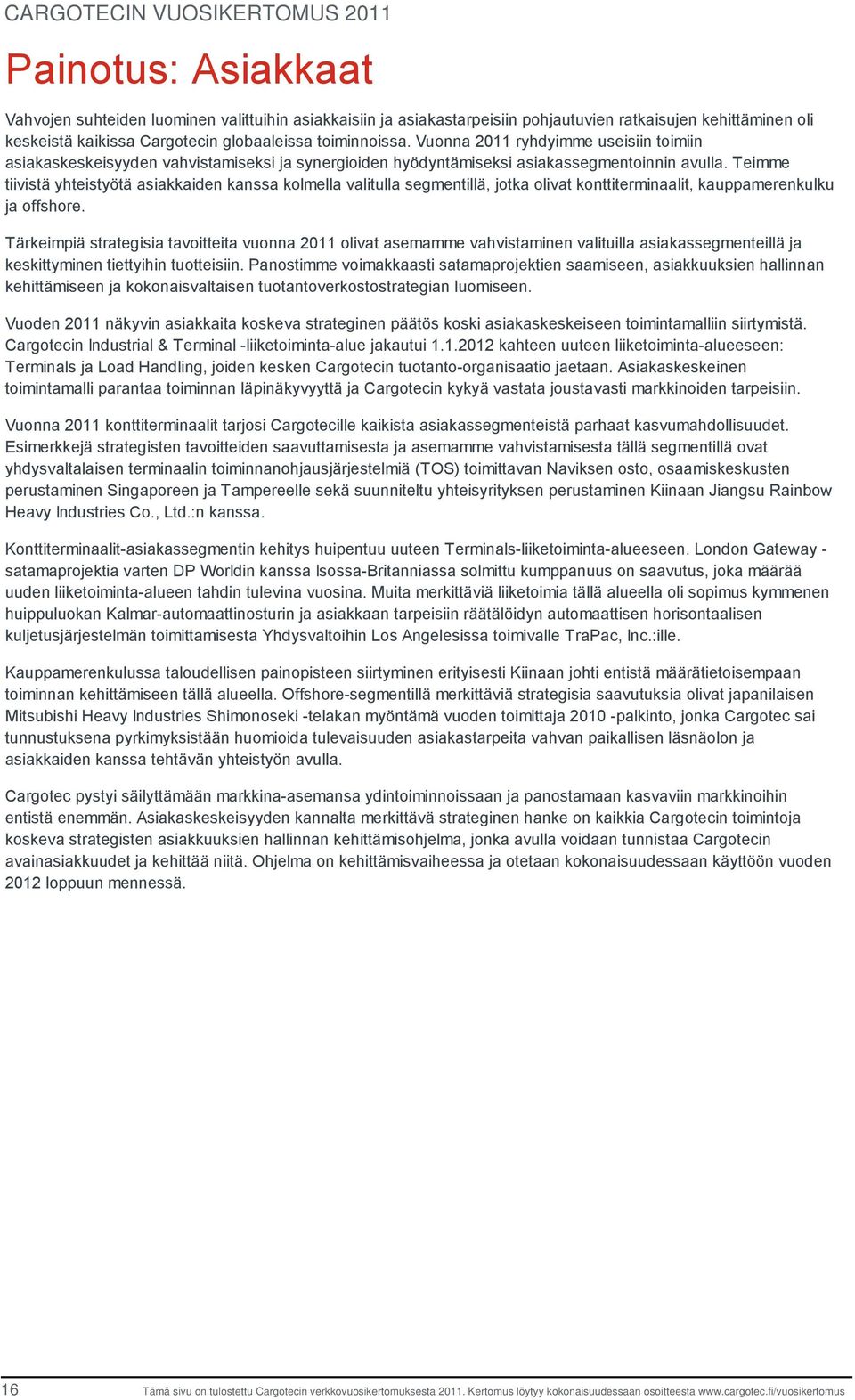 CARGOTECIN VUOSIKERTOMUS 2011

Painotus: Asiakkaat

Vahvojen suhteiden luominen valittuihin asiakkaisiin ja asiakastarpeisiin pohjautuvien ratkaisujen kehittäminen oli keskeistä kaikissa Cargotecin globaaleissa toiminnoissa. Vuonna 2011 ryhdyimme useisiin toimiin asiakaskeskeisyyden vahvistamiseksi ja synergioiden hyödyntämiseksi asiakassegmentoinnin avulla. Teimme tiivistä yhteistyötä asiakkaiden kanssa kolmella valitulla segmentillä, jotka olivat konttiterminaalit, kauppamerenkulku ja offshore.

Tärkeimpiä strategisia tavoitteita vuonna 2011 olivat asemamme vahvistaminen valituilla asiakassegmenteillä ja keskittyminen tiettyihin tuotteisiin. Panostimme voimakkaasti satamaprojektien saamiseen, asiakkuuksien hallinnan kehittämiseen ja kokonaisvaltaisen tuotantoverkostostrategian luomiseen.

Vuoden 2011 näkyvin asiakkaita koskeva strateginen päätös koski asiakaskeskeiseen toimintamalliin siirtymistä. Cargotecin Industrial & Terminal -liiketoiminta-alue jakautui 1.1.2012 kahteen uuteen liiketoiminta-alueeseen: Terminals ja Load Handling, joiden kesken Cargotecin tuotanto-organisaatio jaetaan. Asiakaskeskeinen toimintamalli parantaa toiminnan läpinäkyvyyttä ja Cargotecin kykyä vastata joustavasti markkinoiden tarpeisiin.

Vuonna 2011 konttiterminaalit tarjosi Cargotecille kaikista asiakassegmenteistä parhaat kasvumahdollisuudet. Esimerkkejä strategisten tavoitteiden saavuttamisesta ja asemamme vahvistamisesta tällä segmentillä ovat yhdysvaltalaisen terminaalin toiminnanohjausjärjestelmiä (TOS) toimittavan Naviksen osto, osaamiskeskusten perustaminen Singaporeen ja Tampereelle sekä suunniteltu yhteisyrityksen perustaminen Kiinaan Jiangsu Rainbow Heavy Industries Co., Ltd.:n kanssa.

Konttiterminaalit-asiakassegmentin kehitys huipentuu uuteen Terminals-liiketoiminta-alueeseen. London Gateway -satamaprojektia varten DP Worldin kanssa Isossa-Britanniassa solmittu kumppanuus on saavutus, joka määrää uuden liiketoiminta-alueen tahdin tulevina vuosina. Muita merkittäviä liiketoimia tällä alueella oli sopimus kymmenen huippuluokan Kalmar-automaattinosturin ja asiakkaan tarpeisiin räätälöidyn automaattisen horisontaalisen kuljetusjärjestelmän toimittamisesta Yhdysvaltoihin Los Angelesissa toimivalle TraPac, Inc.:ille.

Kauppamerenkulussa taloudellisen painopisteen siirtyminen erityisesti Kiinaan johti entistä määrätietoisempaan toiminnan kehittämiseen tällä alueella. Offshore-segmentillä merkittäviä strategisia saavutuksia olivat japanilaisen Mitsubishi Heavy Industries Shimonoseki -telakan myöntämä vuoden toimittaja 2010 -palkinto, jonka Cargotec sai tunnustuksena pyrkimyksistään huomioida tulevaisuuden asiakastarpeita vahvan paikallisen läsnäolon ja asiakkaiden kanssa tehtävän yhteistyön avulla.

Cargotec pystyi säilyttämään markkina-asemansa ydintoiminnoissaan ja panostamaan kasvaviin markkinoihin entistä enemmän. Asiakaskeskeisyyden kannalta merkittävä strateginen hanke on kaikkia Cargotecin toimintoja koskeva strategisten asiakkuuksien hallinnan kehittämisohjelma, jonka avulla voidaan tunnistaa Cargotecin avainasiakkuudet ja kehittää niitä. Ohjelma on kehittämisvaiheessa ja otetaan kokonaisuudessaan käyttöön vuoden 2012 loppuun mennessä.

16 Tämä sivu on tulostettu Cargotecin verkkovuosikertomuksesta 2011. Kertomus löytyy kokonaisuudessaan osoitteesta www.cargotec.fi/vuosikertomus